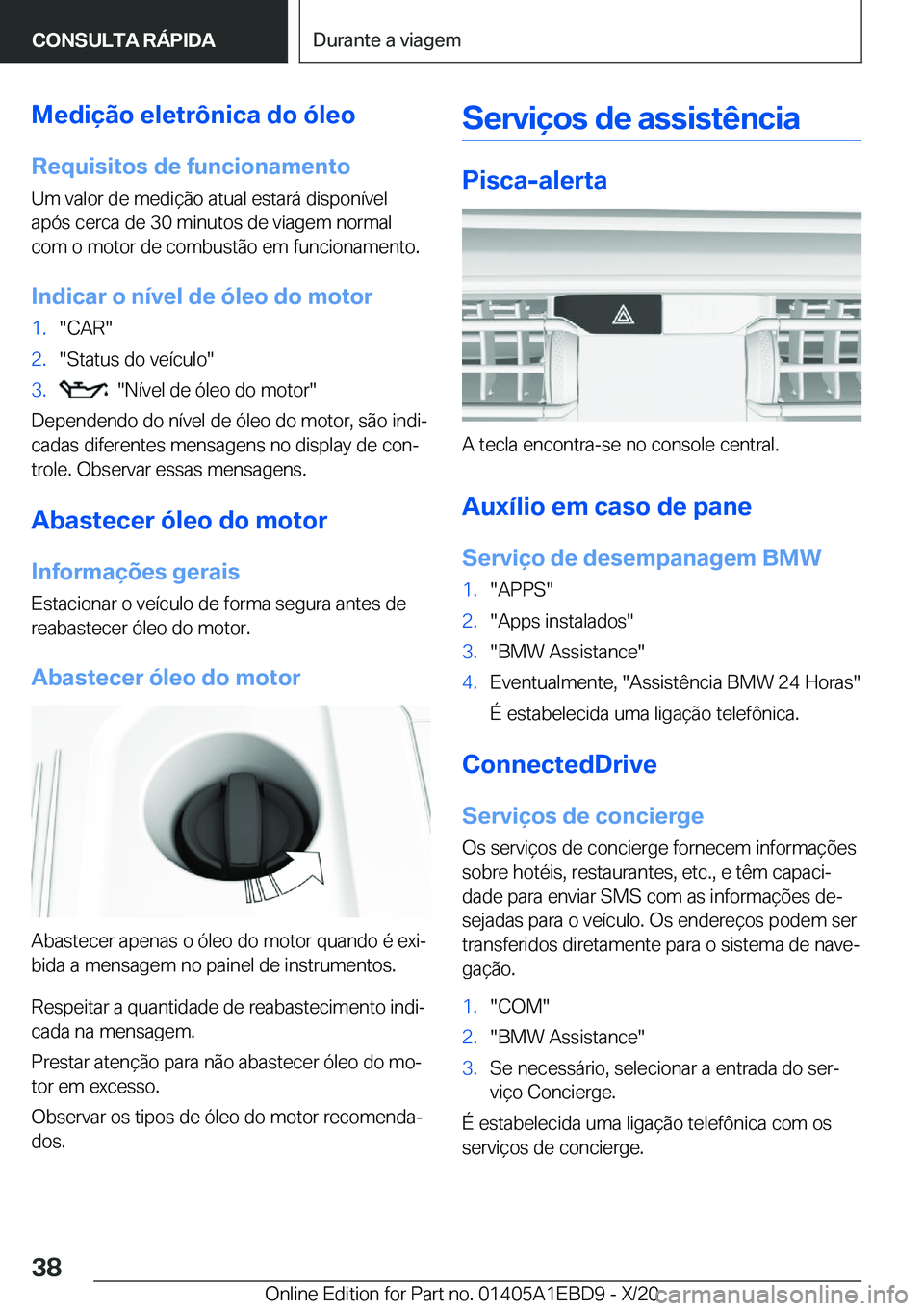 CONSULTA RÁPIDA

Durante a viagem

Medição eletrônica do óleo

Requisitos de funcionamento

Um valor de medição atual estará disponível após cerca de 30 minutos de viagem normal com o motor de combustão em funcionamento.

Indicar o nível de óleo do motor

1. "CAR"
2. "Status do veículo"
3. "Nível de óleo do motor"

Dependendo do nível de óleo do motor, são indicadas diferentes mensagens no display de controle. Observar essas mensagens.

Abastecer óleo do motor

Informações gerais

Estacionar o veículo de forma segura antes de reabastecer óleo do motor.

Abastecer óleo do motor

Abastecer apenas o óleo do motor quando é exibida a mensagem no painel de instrumentos.

Respeitar a quantidade de reabastecimento indicada na mensagem.

Prestar atenção para não abastecer óleo do motor em excesso.

Observar os tipos de óleo do motor recomendados.

Serviços de assistência

Pisca-alerta

A tecla encontra-se no console central.

Auxílio em caso de pane

Serviço de desempanagem BMW

1. "APPS"
2. "Apps instalados"
3. "BMW Assistance"
4. Eventualmente, "Assistência BMW 24 Horas"

É estabelecida uma ligação telefônica.

ConnectedDrive

Serviços de concierge

Os serviços de concierge fornecem informações sobre hotéis, restaurantes, etc., e têm capacidade para enviar SMS com as informações desejadas para o veículo. Os endereços podem ser transferidos diretamente para o sistema de navegação.

1. "COM"
2. "BMW Assistance"
3. Se necessário, selecionar a entrada do serviço Concierge.

É estabelecida uma ligação telefônica com os serviços de concierge.

38

Online Edition for Part no. 01405A1EBD9 - X/20 carmanualsonline.info